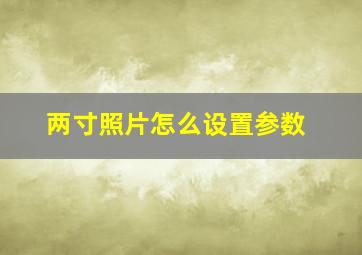 两寸照片怎么设置参数